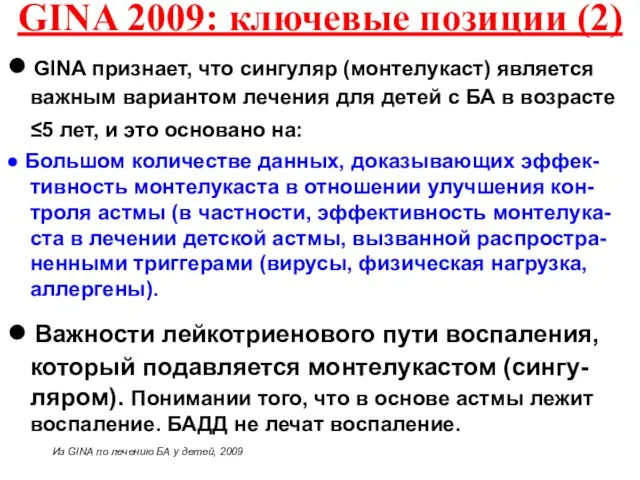 GINA 2009: ключевые позиции (2)

● GINA признает, что сингуляр (монтелукаст) является важным вариантом лечения для детей с БА в возрасте ≤5 лет, и это основано на:

● Большом количестве данных, доказывающих эффективность монтелукаста в отношении улучшения контроля астмы (в частности, эффективность монтелукаста в лечении детской астмы, вызванной распространенными триггерами (вирусы, физическая нагрузка, аллергены).

● Важности лейкотриенового пути воспаления, который подавляется монтелукастом (сингуляром). Понимании того, что в основе астмы лежит воспаление. БАДД не лечат воспаление.

Из GINA по лечению БА у детей, 2009